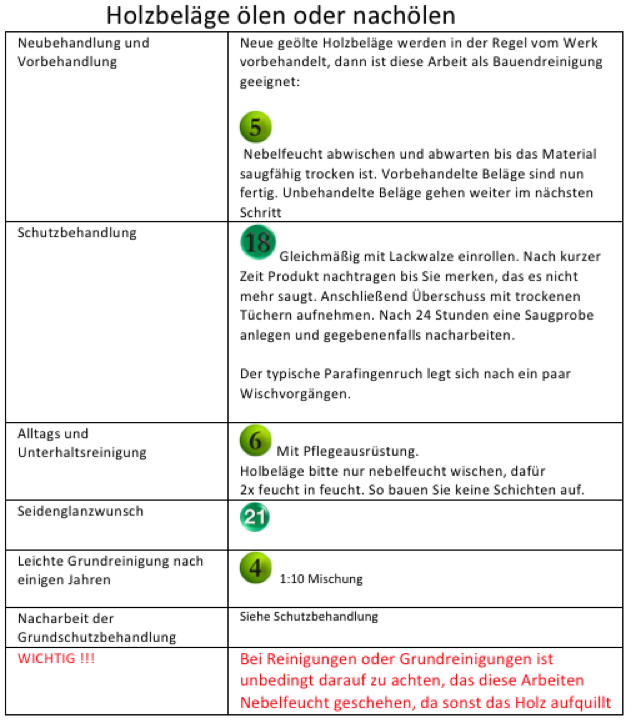 Holzbeläge ölen oder nachölen

| Neubehandlung und Vorbehandlung | Neue geölte Holzbeläge werden in der Regel vom Werk vorbehandelt, dann ist diese Arbeit als Bauendreinigung geeignet: 5 Nebelfeucht abwischen und abwarten bis das Material saugfähig trocken ist. Vorbehandelte Beläge sind nun fertig. Unbehandelte Beläge gehen weiter im nächsten Schritt |
|---|---|
| Schutzbehandlung | 18 Gleichmäßig mit Lackwalze einrollen. Nach kurzer Zeit Produkt nachtragen bis Sie merken, das es nicht mehr saugt. Anschließend Überschuss mit trockenen Tüchern aufnehmen. Nach 24 Stunden eine Saugprobe anlegen und gegebenenfalls nacharbeiten. Der typische Parafingenruch legt sich nach ein paar Wischvorgängen. |
| Alltags und Unterhaltsreinigung | 6 Mit Pflegeausrüstung. Holbeläge bitte nur nebelfeucht wischen, dafür 2x feucht in feucht. So bauen Sie keine Schichten auf. |
| Seidenglanzwunsch | 21 |
| Leichte Grundreinigung nach einigen Jahren | 4 1:10 Mischung |
| Nacharbeit der Grundschutzbehandlung | Siehe Schutzbehandlung |
| WICHTIG !!! | Bei Reinigungen oder Grundreinigungen ist unbedingt darauf zu achten, das diese Arbeiten Nebelfeucht geschehen, da sonst das Holz aufquillt |